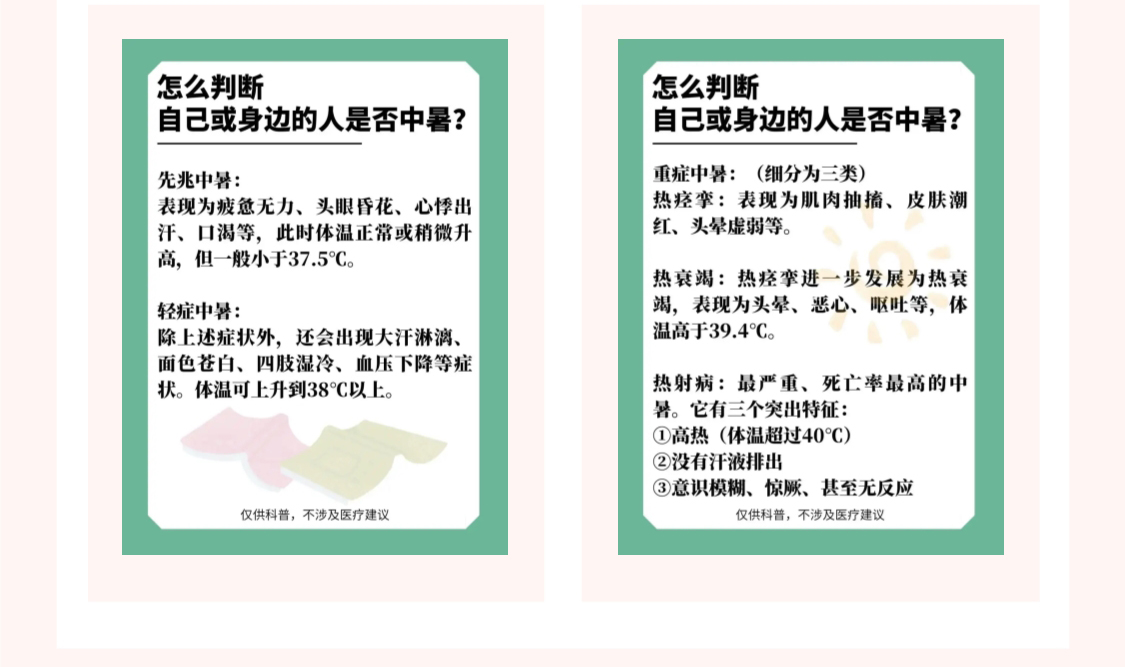 怎么判断
自己或身边的人是否中暑？

先兆中暑：
表现为疲惫无力、头眼昏花、心悸出汗、口渴等，此时体温正常或稍微升高，但一般小于37.5℃。

轻症中暑：
除上述症状外，还会出现大汗淋漓、面色苍白、四肢湿冷、血压下降等症状。体温可上升到38℃以上。

仅供科普，不涉及医疗建议

怎么判断
自己或身边的人是否中暑？

重症中暑：（细分为三类）
热痉挛：表现为肌肉抽搐、皮肤潮红、头晕虚弱等。

热衰竭：热痉挛进一步发展为热衰竭，表现为头晕、恶心、呕吐等，体温高于39.4℃。

热射病：最严重、死亡率最高的中暑。它有三个突出特征：
①高热（体温超过40℃）
②没有汗液排出
③意识模糊、惊厥、甚至无反应

仅供科普，不涉及医疗建议